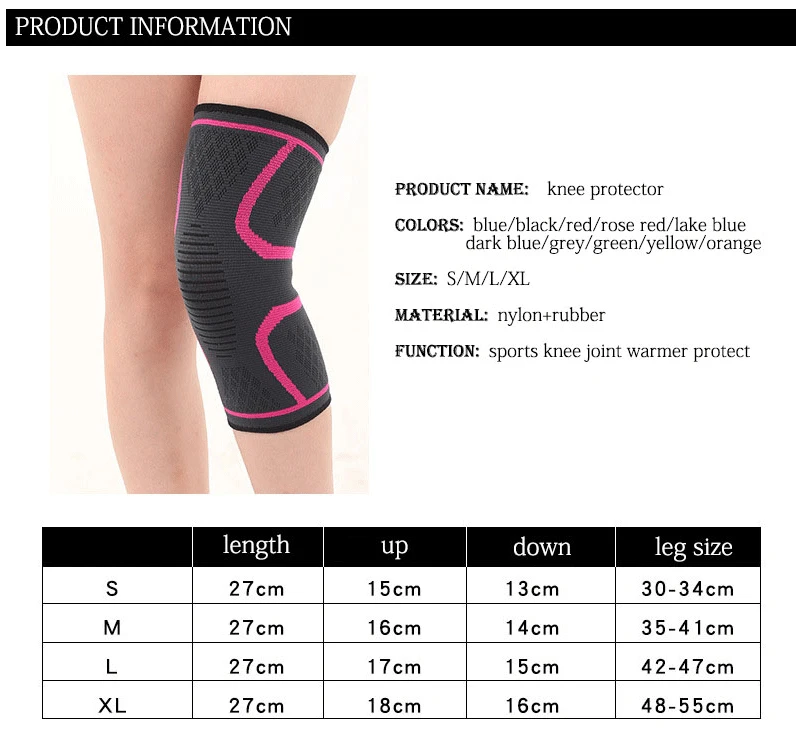 PRODUCT INFORMATION

PRODUCT NAME: knee protector

COLORS: blue/black/red/rose red/lake blue
dark blue/grey/green/yellow/orange

SIZE: S/M/L/XL

MATERIAL: nylon+rubber

FUNCTION: sports knee joint warmer protect

| | length | up | down | leg size |
|---|---|---|---|---|
| S | 27cm | 15cm | 13cm | 30-34cm |
| M | 27cm | 16cm | 14cm | 35-41cm |
| L | 27cm | 17cm | 15cm | 42-47cm |
| XL | 27cm | 18cm | 16cm | 48-55cm |